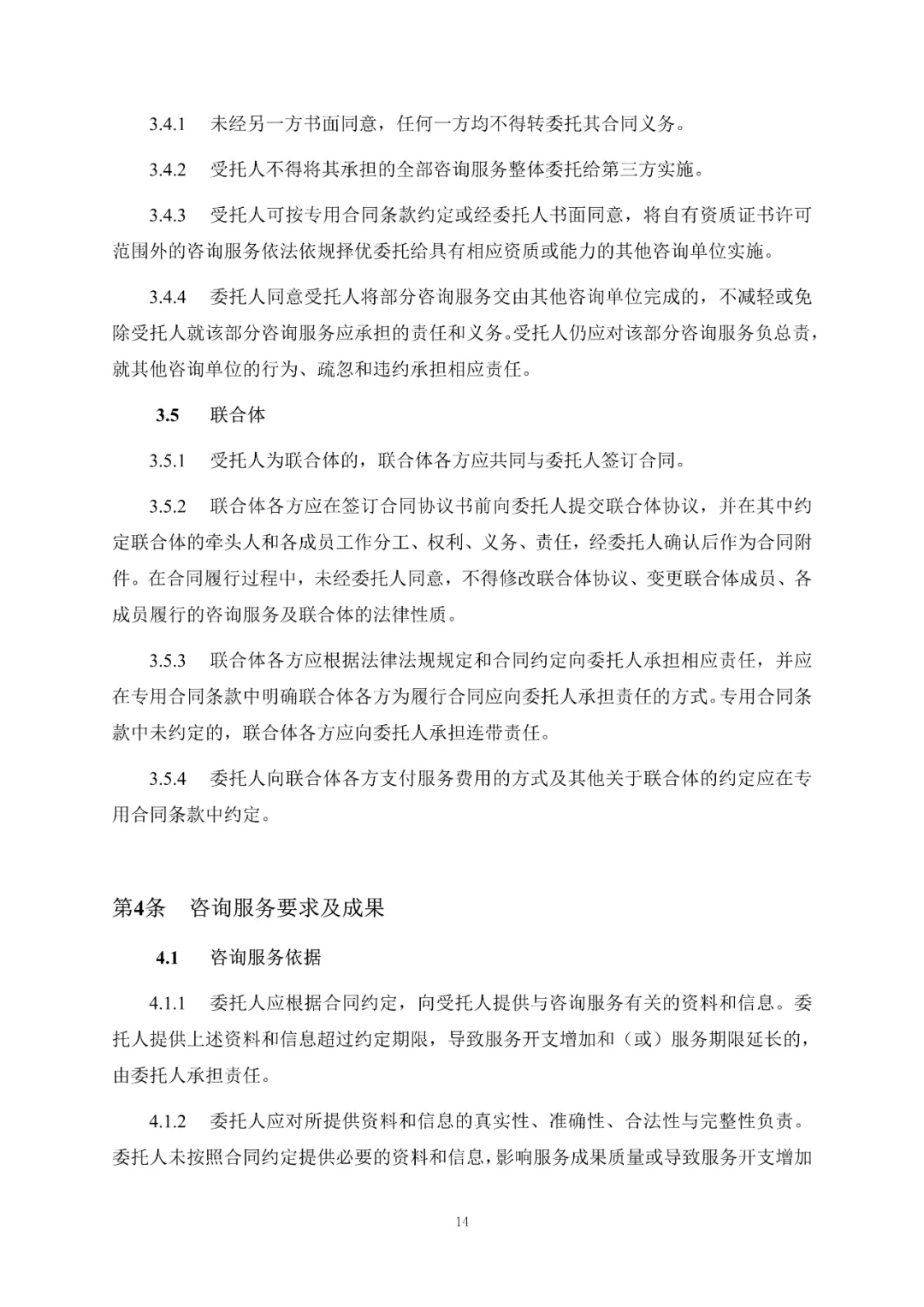 3.4.1　未经另一方书面同意，任何一方均不得转委托其合同义务。

3.4.2　受托人不得将其承担的全部咨询服务整体委托给第三方实施。

3.4.3　受托人可按专用合同条款约定或经委托人书面同意，将自有资质证书许可范围外的咨询服务依法依规择优委托给具有相应资质或能力的其他咨询单位实施。

3.4.4　委托人同意受托人将部分咨询服务交由其他咨询单位完成的，不减轻或免除受托人就该部分咨询服务应承担的责任和义务。受托人仍应对该部分咨询服务负总责，就其他咨询单位的行为、疏忽和违约承担相应责任。

3.5　联合体

3.5.1　受托人为联合体的，联合体各方应共同与委托人签订合同。

3.5.2　联合体各方应在签订合同协议书前向委托人提交联合体协议，并在其中约定联合体的牵头人和各成员工作分工、权利、义务、责任，经委托人确认后作为合同附件。在合同履行过程中，未经委托人同意，不得修改联合体协议、变更联合体成员、各成员履行的咨询服务及联合体的法律性质。

3.5.3　联合体各方应根据法律法规规定和合同约定向委托人承担相应责任，并应在专用合同条款中明确联合体各方为履行合同应向委托人承担责任的方式。专用合同条款中未约定的，联合体各方应向委托人承担连带责任。

3.5.4　委托人向联合体各方支付服务费用的方式及其他关于联合体的约定应在专用合同条款中约定。

第4条　咨询服务要求及成果

4.1　咨询服务依据

4.1.1　委托人应根据合同约定，向受托人提供与咨询服务有关的资料和信息。委托人提供上述资料和信息超过约定期限，导致服务开支增加和（或）服务期限延长的，由委托人承担责任。

4.1.2　委托人应对所提供资料和信息的真实性、准确性、合法性与完整性负责。委托人未按照合同约定提供必要的资料和信息，影响服务成果质量或导致服务开支增加

14